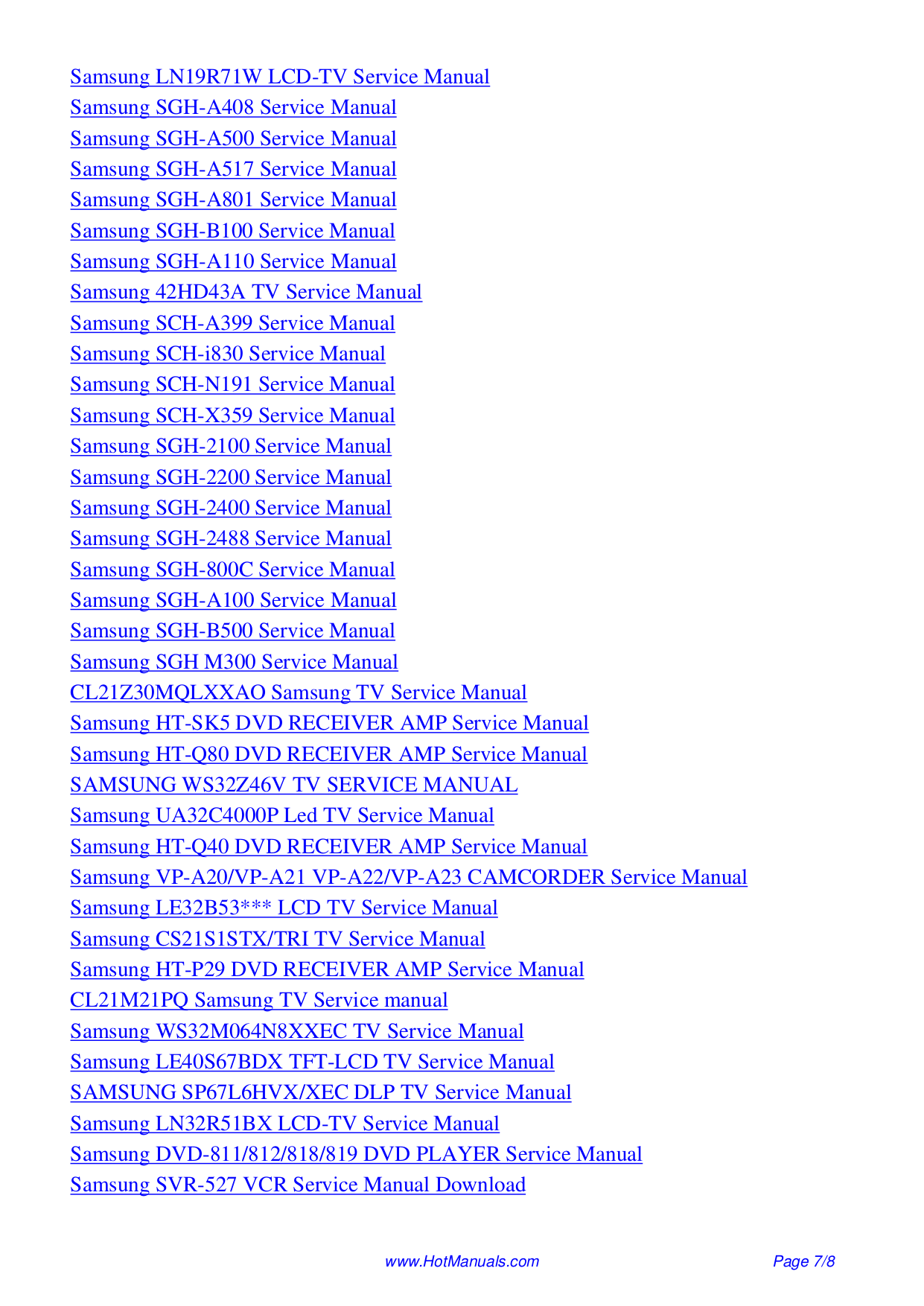 Samsung LN19R71W LCD-TV Service Manual
Samsung SGH-A408 Service Manual
Samsung SGH-A500 Service Manual
Samsung SGH-A517 Service Manual
Samsung SGH-A801 Service Manual
Samsung SGH-B100 Service Manual
Samsung SGH-A110 Service Manual
Samsung 42HD43A TV Service Manual
Samsung SCH-A399 Service Manual
Samsung SCH-i830 Service Manual
Samsung SCH-N191 Service Manual
Samsung SCH-X359 Service Manual
Samsung SGH-2100 Service Manual
Samsung SGH-2200 Service Manual
Samsung SGH-2400 Service Manual
Samsung SGH-2488 Service Manual
Samsung SGH-800C Service Manual
Samsung SGH-A100 Service Manual
Samsung SGH-B500 Service Manual
Samsung SGH M300 Service Manual
CL21Z30MQLXXAO Samsung TV Service Manual
Samsung HT-SK5 DVD RECEIVER AMP Service Manual
Samsung HT-Q80 DVD RECEIVER AMP Service Manual
SAMSUNG WS32Z46V TV SERVICE MANUAL
Samsung UA32C4000P Led TV Service Manual
Samsung HT-Q40 DVD RECEIVER AMP Service Manual
Samsung VP-A20/VP-A21 VP-A22/VP-A23 CAMCORDER Service Manual
Samsung LE32B53*** LCD TV Service Manual
Samsung CS21S1STX/TRI TV Service Manual
Samsung HT-P29 DVD RECEIVER AMP Service Manual
CL21M21PQ Samsung TV Service manual
Samsung WS32M064N8XXEC TV Service Manual
Samsung LE40S67BDX TFT-LCD TV Service Manual
SAMSUNG SP67L6HVX/XEC DLP TV Service Manual
Samsung LN32R51BX LCD-TV Service Manual
Samsung DVD-811/812/818/819 DVD PLAYER Service Manual
Samsung SVR-527 VCR Service Manual Download

www.HotManuals.com

Page 7/8